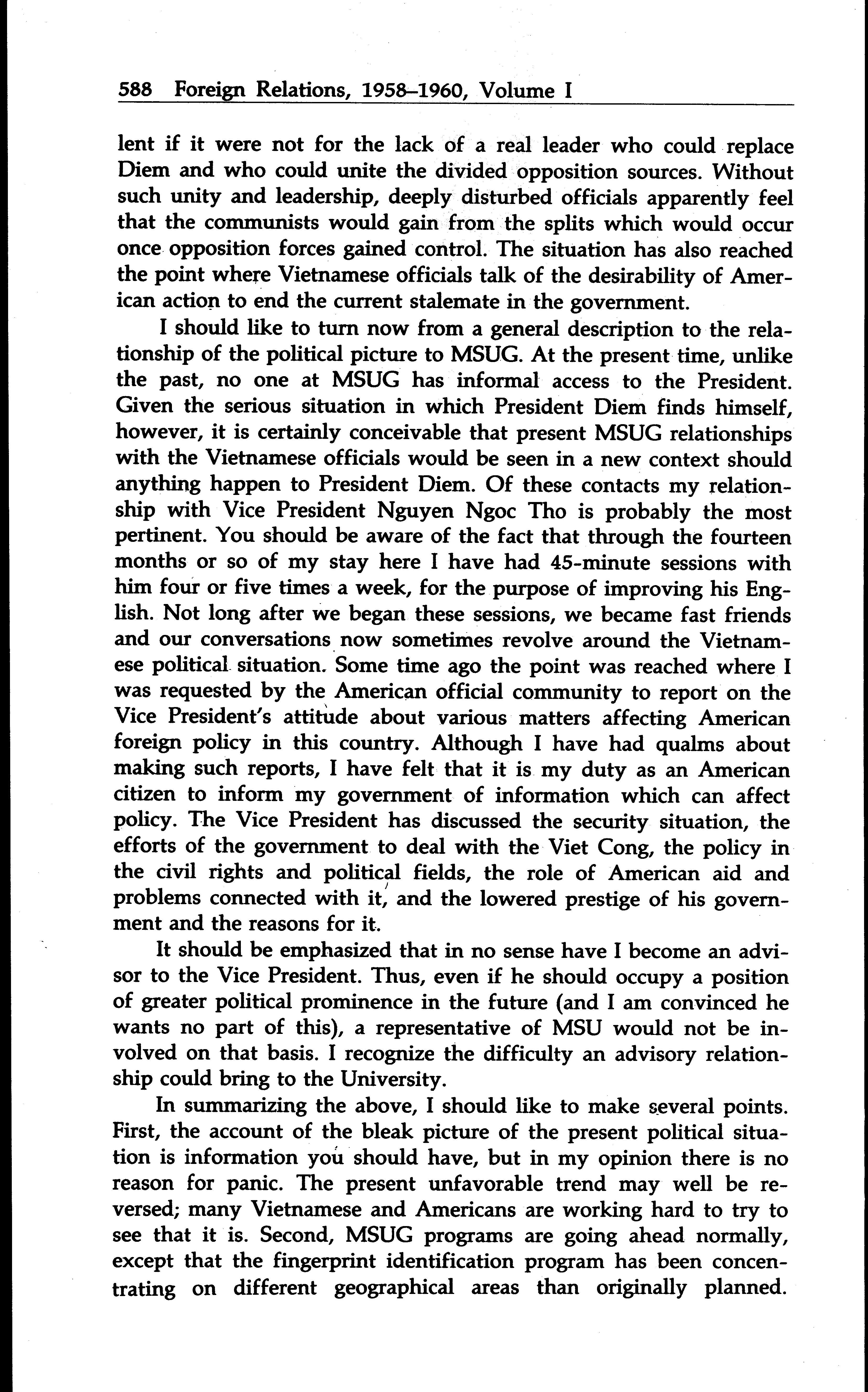 588 Foreign Relations, 1958–1960, Volume I

lent if it were not for the lack of a real leader who could replace Diem and who could unite the divided opposition sources. Without such unity and leadership, deeply disturbed officials apparently feel that the communists would gain from the splits which would occur once opposition forces gained control. The situation has also reached the point where Vietnamese officials talk of the desirability of American action to end the current stalemate in the government.

I should like to turn now from a general description to the relationship of the political picture to MSUG. At the present time, unlike the past, no one at MSUG has informal access to the President. Given the serious situation in which President Diem finds himself, however, it is certainly conceivable that present MSUG relationships with the Vietnamese officials would be seen in a new context should anything happen to President Diem. Of these contacts my relationship with Vice President Nguyen Ngoc Tho is probably the most pertinent. You should be aware of the fact that through the fourteen months or so of my stay here I have had 45-minute sessions with him four or five times a week, for the purpose of improving his English. Not long after we began these sessions, we became fast friends and our conversations now sometimes revolve around the Vietnamese political situation. Some time ago the point was reached where I was requested by the American official community to report on the Vice President's attitude about various matters affecting American foreign policy in this country. Although I have had qualms about making such reports, I have felt that it is my duty as an American citizen to inform my government of information which can affect policy. The Vice President has discussed the security situation, the efforts of the government to deal with the Viet Cong, the policy in the civil rights and political fields, the role of American aid and problems connected with it, and the lowered prestige of his government and the reasons for it.

It should be emphasized that in no sense have I become an advisor to the Vice President. Thus, even if he should occupy a position of greater political prominence in the future (and I am convinced he wants no part of this), a representative of MSU would not be involved on that basis. I recognize the difficulty an advisory relationship could bring to the University.

In summarizing the above, I should like to make several points. First, the account of the bleak picture of the present political situation is information you should have, but in my opinion there is no reason for panic. The present unfavorable trend may well be reversed; many Vietnamese and Americans are working hard to try to see that it is. Second, MSUG programs are going ahead normally, except that the fingerprint identification program has been concentrating on different geographical areas than originally planned.